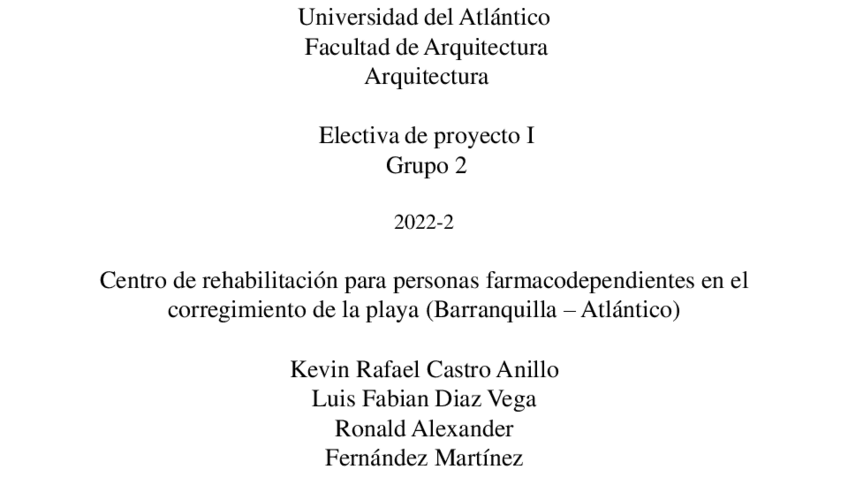 Universidad del Atlántico
Facultad de Arquitectura
Arquitectura

Electiva de proyecto I
Grupo 2

2022-2

Centro de rehabilitación para personas farmacodependientes en el corregimiento de la playa (Barranquilla – Atlántico)

Kevin Rafael Castro Anillo
Luis Fabian Diaz Vega
Ronald Alexander
Fernández Martínez